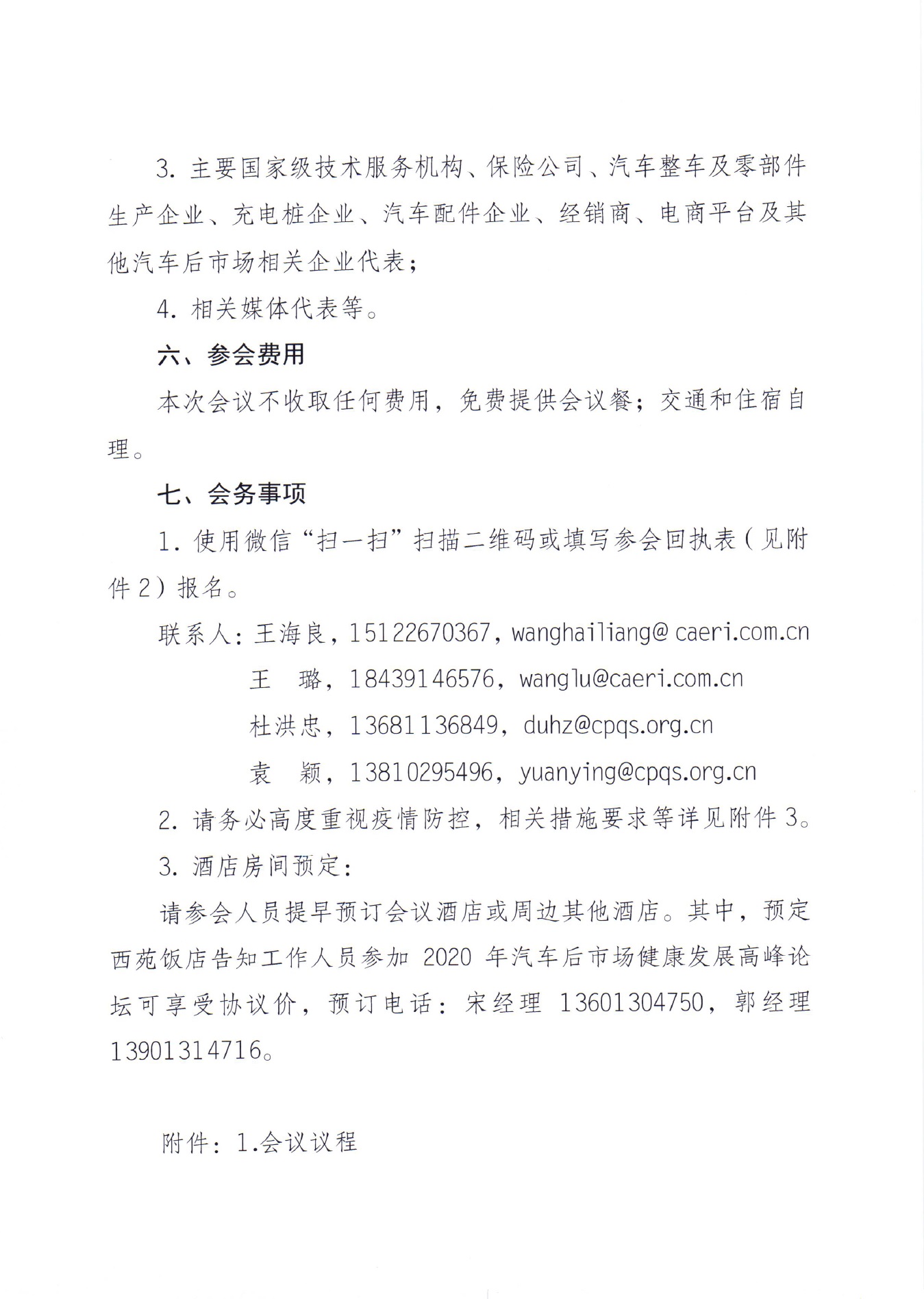 3. 主要国家级技术服务机构、保险公司、汽车整车及零部件生产企业、充电桩企业、汽车配件企业、经销商、电商平台及其他汽车后市场相关企业代表；

4. 相关媒体代表等。

六、参会费用

本次会议不收取任何费用，免费提供会议餐；交通和住宿自理。

七、会务事项

1. 使用微信“扫一扫”扫描二维码或填写参会回执表（见附件 2）报名。

联系人：王海良，15122670367，wanghailiang@ caeri.com.cn

王　璐，18439146576，wanglu@caeri.com.cn

杜洪忠，13681136849，duhz@cpqs.org.cn

袁　颖，13810295496，yuanying@cpqs.org.cn

2. 请务必高度重视疫情防控，相关措施要求等详见附件 3。

3. 酒店房间预定：

请参会人员提早预订会议酒店或周边其他酒店。其中，预定西苑饭店告知工作人员参加 2020 年汽车后市场健康发展高峰论坛可享受协议价，预订电话：宋经理 13601304750，郭经理 13901314716。

附件：1.会议议程